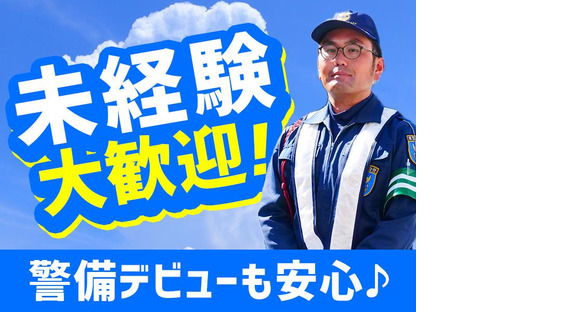 未経験
大歓迎！

警備デビューも安心♪